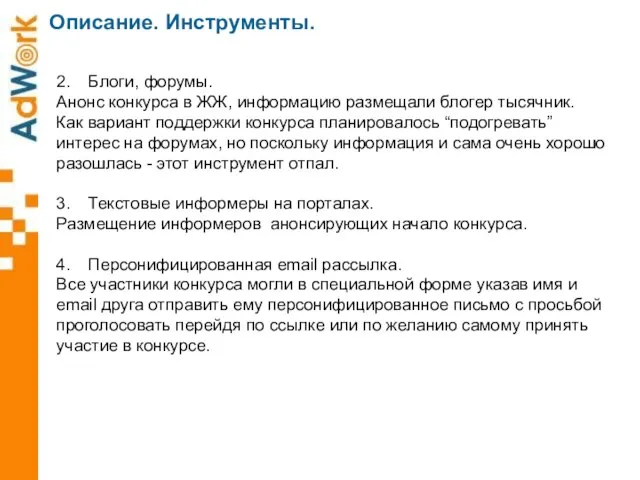 AdWork

Описание. Инструменты.

2. Блоги, форумы.
Анонс конкурса в ЖЖ, информацию размещали блогер тысячник. Как вариант поддержки конкурса планировалось “подогревать” интерес на форумах, но поскольку информация и сама очень хорошо разошлась - этот инструмент отпал.

3. Текстовые информеры на порталах.
Размещение информеров анонсирующих начало конкурса.

4. Персонифицированная email рассылка.
Все участники конкурса могли в специальной форме указав имя и email друга отправить ему персонифицированное письмо с просьбой проголосовать перейдя по ссылке или по желанию самому принять участие в конкурсе.